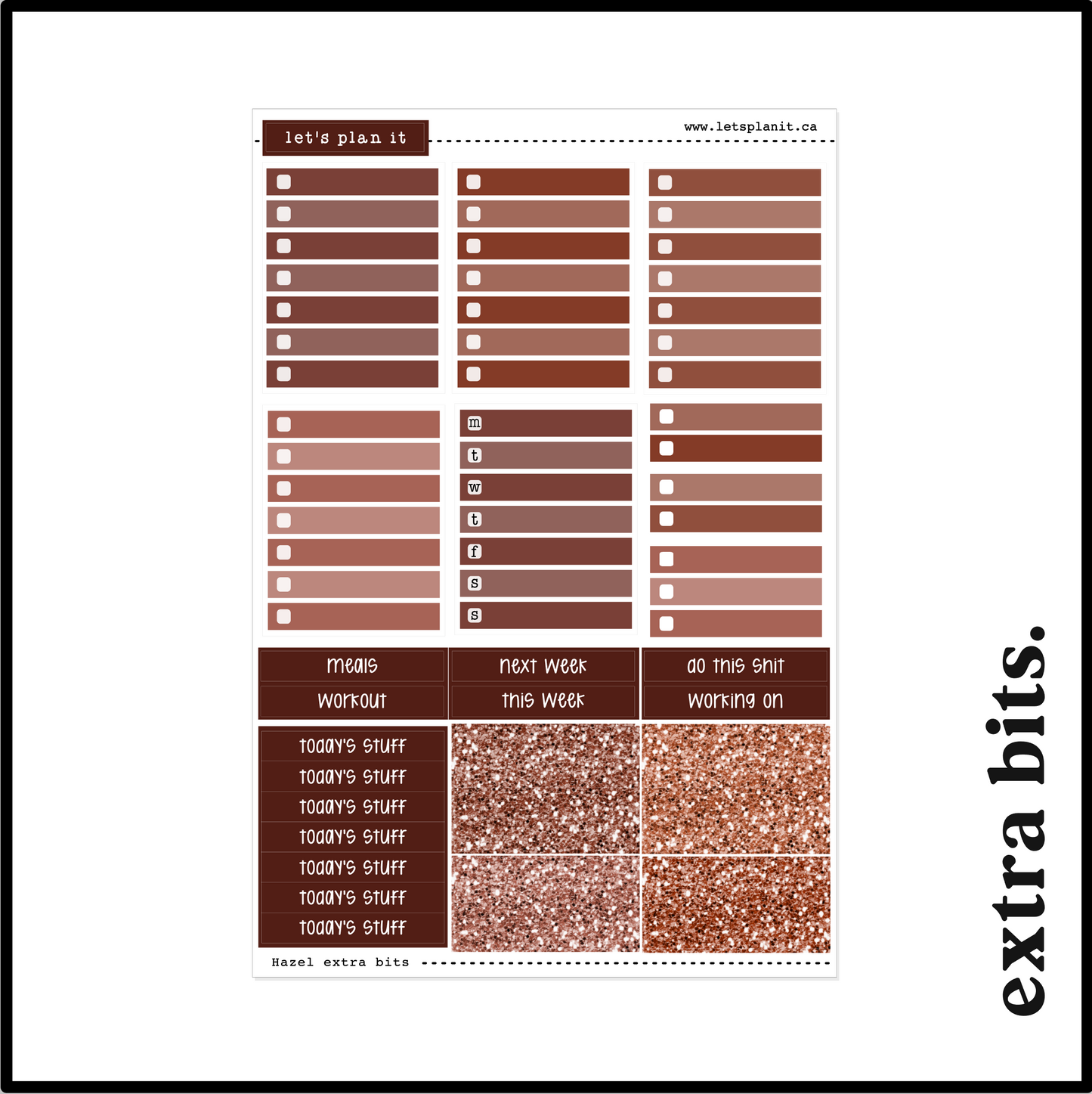 let's plan it

www.letsplanit.ca

m
t
w
t
f
s
s

meals
workout

next week
this week

do this shit
working on

today's stuff
today's stuff
today's stuff
today's stuff
today's stuff
today's stuff
today's stuff

Hazel extra bits

extra bits.